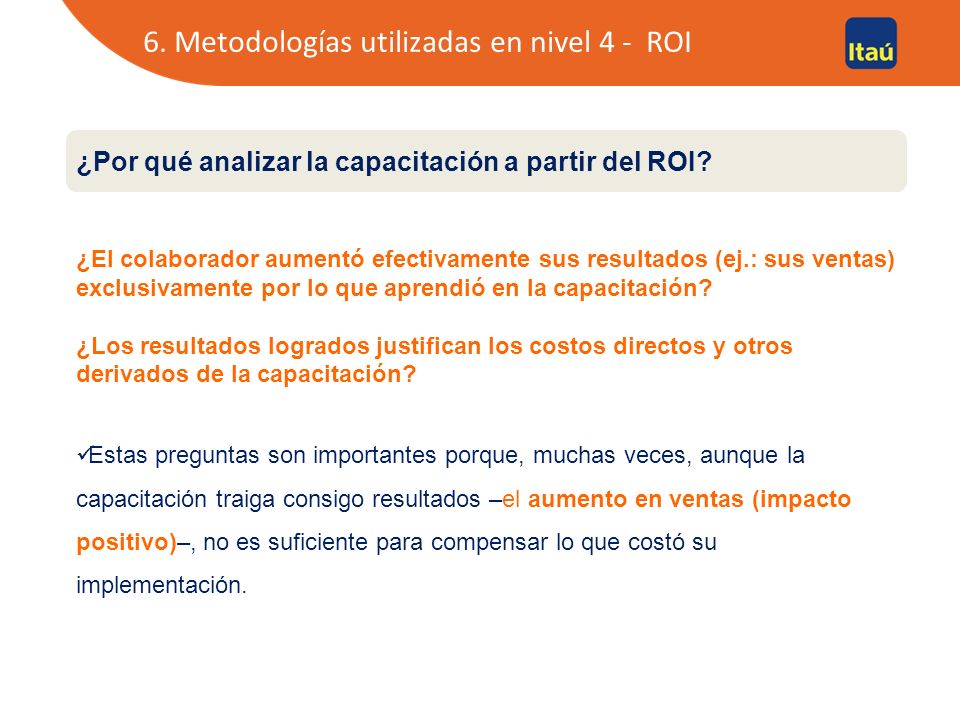 6. Metodologías utilizadas en nivel 4 - ROI

Itaú

¿Por qué analizar la capacitación a partir del ROI?

¿El colaborador aumentó efectivamente sus resultados (ej.: sus ventas) exclusivamente por lo que aprendió en la capacitación?

¿Los resultados logrados justifican los costos directos y otros derivados de la capacitación?

✓Estas preguntas son importantes porque, muchas veces, aunque la capacitación traiga consigo resultados –el aumento en ventas (impacto positivo)–, no es suficiente para compensar lo que costó su implementación.